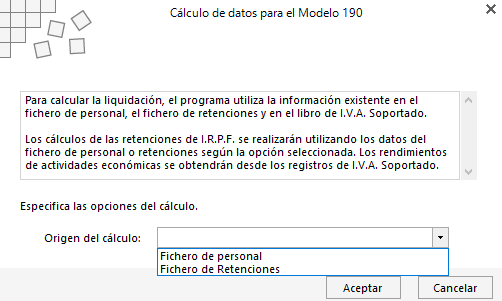 Cálculo de datos para el Modelo 190

Para calcular la liquidación, el programa utiliza la información existente en el fichero de personal, el fichero de retenciones y en el libro de I.V.A. Soportado.

Los cálculos de las retenciones de I.R.P.F. se realizarán utilizando los datos del fichero de personal o retenciones según la opción seleccionada. Los rendimientos de actividades económicas se obtendrán desde los registros de I.V.A. Soportado.

Especifica las opciones del cálculo.

Origen del cálculo:

Fichero de personal
Fichero de Retenciones

Aceptar

Cancelar